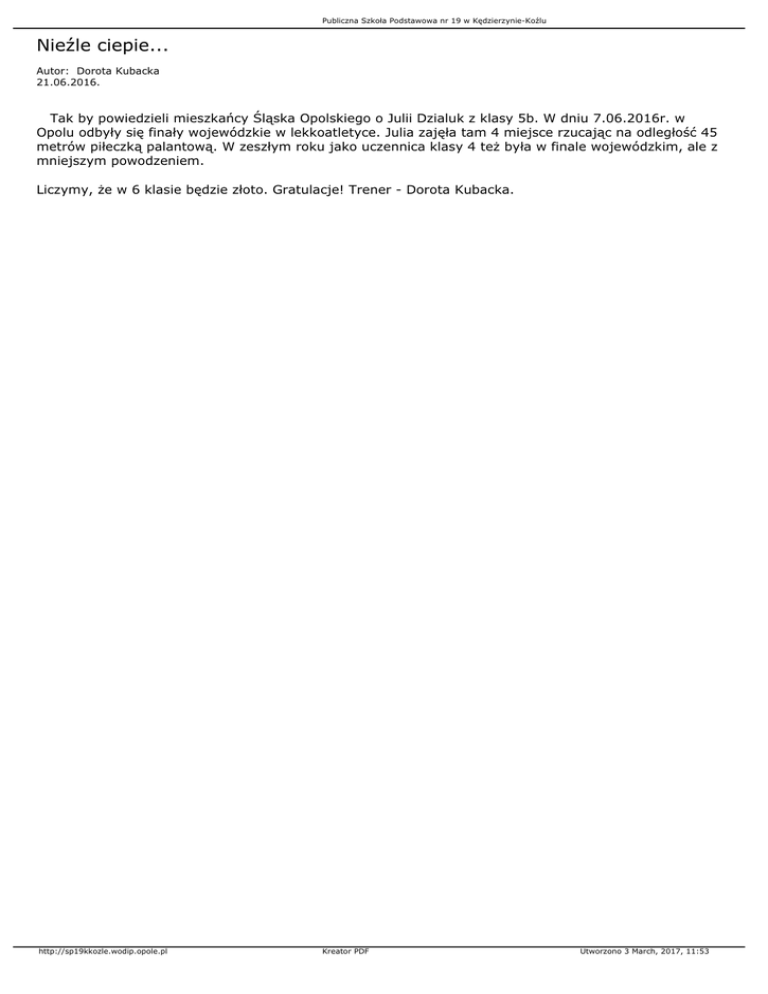 Publiczna Szkoła Podstawowa nr 19 w Kędzierzynie-Koźlu

Nieźle ciepie...

Autor: Dorota Kubacka
21.06.2016.

Tak by powiedzieli mieszkańcy Śląska Opolskiego o Julii Dzialuk z klasy 5b. W dniu 7.06.2016r. w Opolu odbyły się finały wojewódzkie w lekkoatletyce. Julia zajęła tam 4 miejsce rzucając na odległość 45 metrów piłeczką palantową. W zeszłym roku jako uczennica klasy 4 też była w finale wojewódzkim, ale z mniejszym powodzeniem.

Liczymy, że w 6 klasie będzie złoto. Gratulacje! Trener - Dorota Kubacka.

http://sp19kkozle.wodip.opole.pl

Kreator PDF

Utworzono 3 March, 2017, 11:53